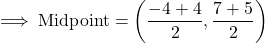 $\implies \text{Midpoint} = \left(\frac{-4+4}{2}, \frac{7+5}{2}\right)$